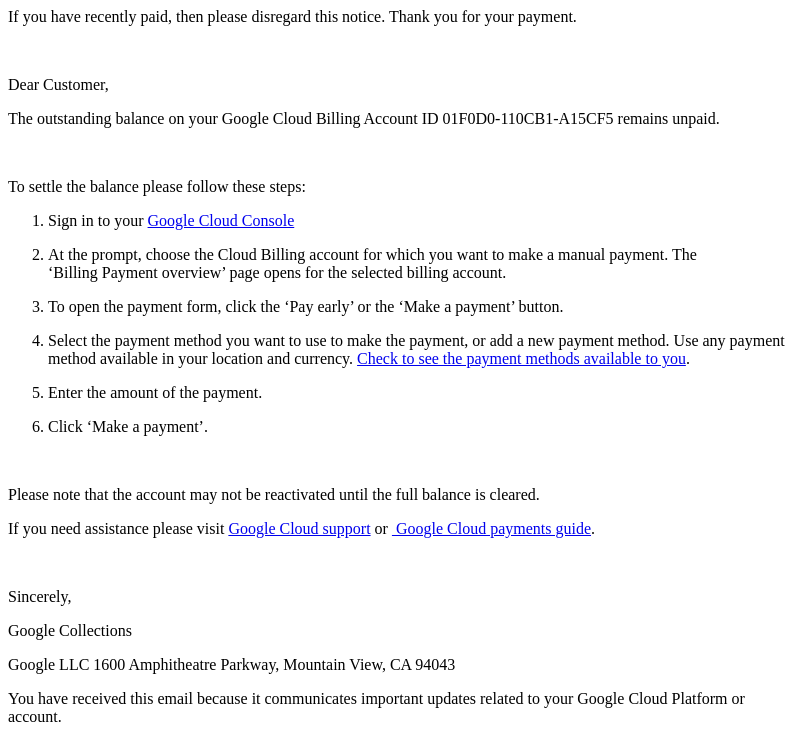 If you have recently paid, then please disregard this notice. Thank you for your payment.

Dear Customer,

The outstanding balance on your Google Cloud Billing Account ID 01F0D0-110CB1-A15CF5 remains unpaid.

To settle the balance please follow these steps:

1. Sign in to your Google Cloud Console

2. At the prompt, choose the Cloud Billing account for which you want to make a manual payment. The ‘Billing Payment overview’ page opens for the selected billing account.

3. To open the payment form, click the ‘Pay early’ or the ‘Make a payment’ button.

4. Select the payment method you want to use to make the payment, or add a new payment method. Use any payment method available in your location and currency. Check to see the payment methods available to you.

5. Enter the amount of the payment.

6. Click ‘Make a payment’.

Please note that the account may not be reactivated until the full balance is cleared.

If you need assistance please visit Google Cloud support or Google Cloud payments guide.

Sincerely,

Google Collections

Google LLC 1600 Amphitheatre Parkway, Mountain View, CA 94043

You have received this email because it communicates important updates related to your Google Cloud Platform or account.